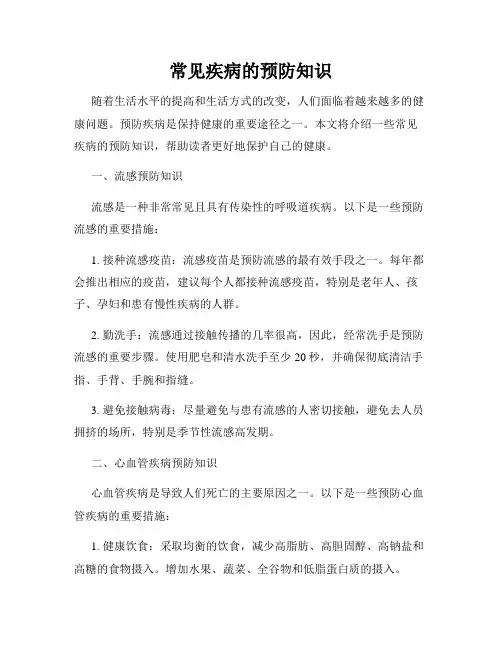 常见疾病的预防知识

随着生活水平的提高和生活方式的改变，人们面临着越来越多的健康问题。预防疾病是保持健康的重要途径之一。本文将介绍一些常见疾病的预防知识，帮助读者更好地保护自己的健康。

一、流感预防知识

流感是一种非常常见且具有传染性的呼吸道疾病。以下是一些预防流感的重要措施：

1. 接种流感疫苗：流感疫苗是预防流感的最有效手段之一。每年都会推出相应的疫苗，建议每个人都接种流感疫苗，特别是老年人、孩子、孕妇和患有慢性疾病的人群。

2. 勤洗手：流感通过接触传播的几率很高，因此，经常洗手是预防流感的重要步骤。使用肥皂和清水洗手至少 20 秒，并确保彻底清洁手指、手背、手腕和指缝。

3. 避免接触病毒：尽量避免与患有流感的人密切接触，避免去人员拥挤的场所，特别是季节性流感高发期。

二、心血管疾病预防知识

心血管疾病是导致人们死亡的主要原因之一。以下是一些预防心血管疾病的重要措施：

1. 健康饮食：采取均衡的饮食，减少高脂肪、高胆固醇、高钠盐和高糖的食物摄入。增加水果、蔬菜、全谷物和低脂蛋白质的摄入。